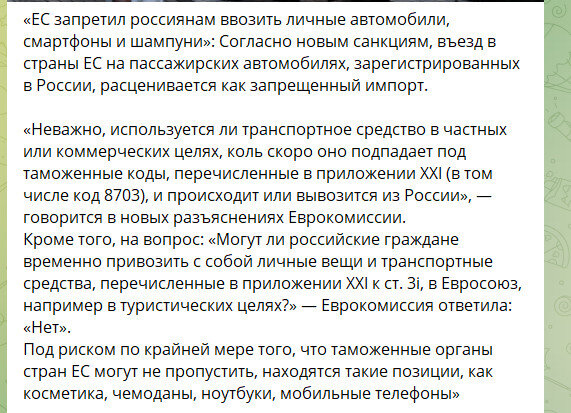 «ЕС запретил россиянам ввозить личные автомобили, смартфоны и шампуни»: Согласно новым санкциям, въезд в страны ЕС на пассажирских автомобилях, зарегистрированных в России, расценивается как запрещенный импорт.

«Неважно, используется ли транспортное средство в частных или коммерческих целях, коль скоро оно подпадает под таможенные коды, перечисленные в приложении XXI (в том числе код 8703), и происходит или вывозится из России», — говорится в новых разъяснениях Еврокомиссии.
Кроме того, на вопрос: «Могут ли российские граждане временно привозить с собой личные вещи и транспортные средства, перечисленные в приложении XXI к ст. 3i, в Евросоюз, например в туристических целях?» — Еврокомиссия ответила: «Нет».
Под риском по крайней мере того, что таможенные органы стран ЕС могут не пропустить, находятся такие позиции, как косметика, чемоданы, ноутбуки, мобильные телефоны»